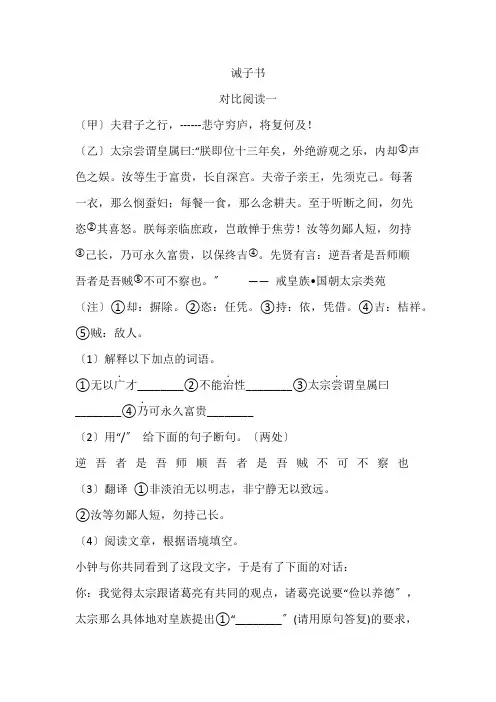 诫子书

对比阅读一

〔甲〕夫君子之行，------悲守穷庐，将复何及！

〔乙〕太宗尝谓皇属曰:“朕即位十三年矣，外绝游观之乐，内却①声色之娱。汝等生于富贵，长自深宫。夫帝子亲王，先须克己。每著一衣，那么悯蚕妇；每餐一食，那么念耕夫。至于听断之间，勿先恣②其喜怒。朕每亲临庶政，岂敢惮于焦劳！汝等勿鄙人短，勿持③己长，乃可永久富贵，以保终吉④。先贤有言：逆吾者是吾师顺吾者是吾贼⑤不可不察也。” —— 戒皇族•国朝太宗类苑

〔注〕①却：摒除。②恣：任凭。③持：依，凭借。④吉：桔祥。⑤贼：敌人。

〔1〕解释以下加点的词语。

①无以广才________②不能治性________③太宗尝谓皇属曰________④乃可永久富贵________

〔2〕用“/” 给下面的句子断句。〔两处〕

逆 吾 者 是 吾 师 顺 吾 者 是 吾 贼 不 可 不 察 也

〔3〕翻译 ①非淡泊无以明志，非宁静无以致远。

②汝等勿鄙人短，勿持己长。

〔4〕阅读文章，根据语境填空。

小钟与你共同看到了这段文字，于是有了下面的对话：

你：我觉得太宗跟诸葛亮有共同的观点，诸葛亮说要“俭以养德”，太宗那么具体地对皇族提出①“________” (请用原句答复)的要求，